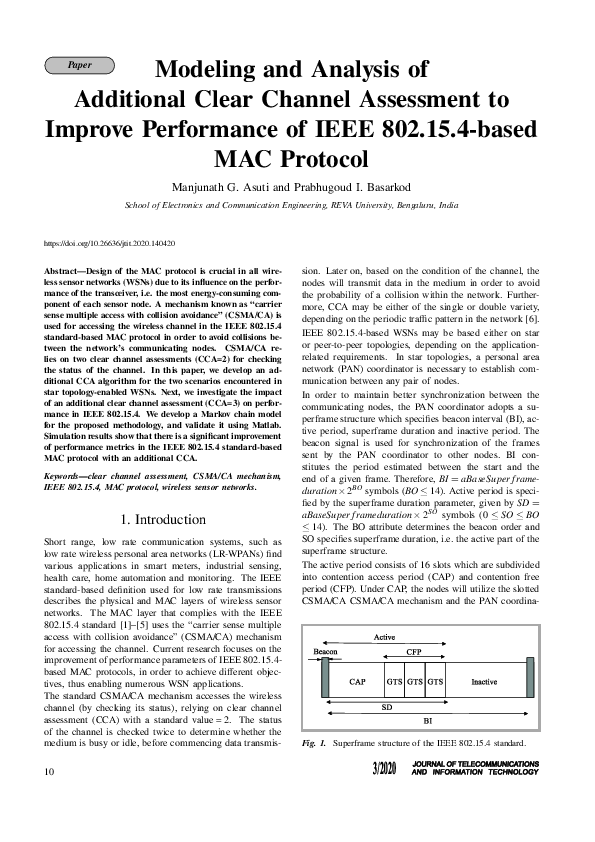 Paper

Modeling and Analysis of Additional Clear Channel Assessment to Improve Performance of IEEE 802.15.4-based MAC Protocol

Manjunath G. Asuti and Prabhugoud I. Basarkod

School of Electronics and Communication Engineering, REVA University, Bengaluru, India

https://doi.org/10.26636/jtit.2020.140420

Abstract—Design of the MAC protocol is crucial in all wireless sensor networks (WSNs) due to its influence on the performance of the transceiver, i.e. the most energy-consuming component of each sensor node. A mechanism known as "carrier sense multiple access with collision avoidance" (CSMA/CA) is used for accessing the wireless channel in the IEEE 802.15.4 standard-based MAC protocol in order to avoid collisions between the network's communicating nodes. CSMA/CA relies on two clear channel assessments (CCA=2) for checking the status of the channel. In this paper, we develop an additional CCA algorithm for the two scenarios encountered in star topology-enabled WSNs. Next, we investigate the impact of an additional clear channel assessment (CCA=3) on performance in IEEE 802.15.4. We develop a Markov chain model for the proposed methodology, and validate it using Matlab. Simulation results show that there is a significant improvement of performance metrics in the IEEE 802.15.4 standard-based MAC protocol with an additional CCA.

Keywords—clear channel assessment, CSMA/CA mechanism, IEEE 802.15.4, MAC protocol, wireless sensor networks.

1. Introduction

Short range, low rate communication systems, such as low rate wireless personal area networks (LR-WPANs) find various applications in smart meters, industrial sensing, health care, home automation and monitoring. The IEEE standard-based definition used for low rate transmissions describes the physical and MAC layers of wireless sensor networks. The MAC layer that complies with the IEEE 802.15.4 standard [1]–[5] uses the "carrier sense multiple access with collision avoidance" (CSMA/CA) mechanism for accessing the channel. Current research focuses on the improvement of performance parameters of IEEE 802.15.4-based MAC protocols, in order to achieve different objectives, thus enabling numerous WSN applications.

The standard CSMA/CA mechanism accesses the wireless channel (by checking its status), relying on clear channel assessment (CCA) with a standard value = 2. The status of the channel is checked twice to determine whether the medium is busy or idle, before commencing data transmission. Later on, based on the condition of the channel, the nodes will transmit data in the medium in order to avoid the probability of a collision within the network. Furthermore, CCA may be either of the single or double variety, depending on the periodic traffic pattern in the network [6]. IEEE 802.15.4-based WSNs may be based either on star or peer-to-peer topologies, depending on the application-related requirements. In star topologies, a personal area network (PAN) coordinator is necessary to establish communication between any pair of nodes.

In order to maintain better synchronization between the communicating nodes, the PAN coordinator adopts a superframe structure which specifies beacon interval (BI), active period, superframe duration and inactive period. The beacon signal is used for synchronization of the frames sent by the PAN coordinator to other nodes. BI constitutes the period estimated between the start and the end of a given frame. Therefore, $BI = aBaseSuperframeduration \times 2^{BO}$ symbols ($BO \leq 14$). Active period is specified by the superframe duration parameter, given by $SD = aBaseSuperframeduration \times 2^{SO}$ symbols ($0 \leq SO \leq BO \leq 14$). The BO attribute determines the beacon order and SO specifies superframe duration, i.e. the active part of the superframe structure.

The active period consists of 16 slots which are subdivided into contention access period (CAP) and contention free period (CFP). Under CAP, the nodes will utilize the slotted CSMA/CA CSMA/CA mechanism and the PAN coordina-

Active
Beacon
CFP
CAP
GTS GTS GTS
Inactive
SD
BI

Fig. 1. Superframe structure of the IEEE 802.15.4 standard.

10

3/2020 JOURNAL OF TELECOMMUNICATIONS AND INFORMATION TECHNOLOGY